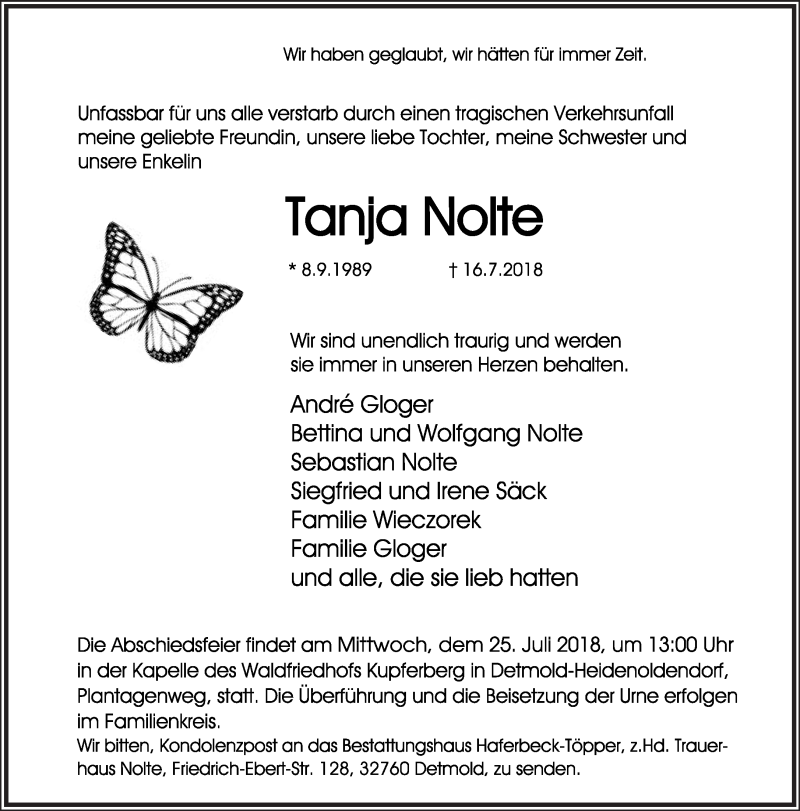 Wir haben geglaubt, wir hätten für immer Zeit.

Unfassbar für uns alle verstarb durch einen tragischen Verkehrsunfall meine geliebte Freundin, unsere liebe Tochter, meine Schwester und unsere Enkelin

Tanja Nolte

* 8.9.1989 † 16.7.2018

Wir sind unendlich traurig und werden sie immer in unseren Herzen behalten.

André Gloger
Bettina und Wolfgang Nolte
Sebastian Nolte
Siegfried und Irene Säck
Familie Wieczorek
Familie Gloger
und alle, die sie lieb hatten

Die Abschiedsfeier findet am Mittwoch, dem 25. Juli 2018, um 13:00 Uhr in der Kapelle des Waldfriedhofs Kupferberg in Detmold-Heidenoldendorf, Plantagenweg, statt. Die Überführung und die Beisetzung der Urne erfolgen im Familienkreis.
Wir bitten, Kondolenzpost an das Bestattungshaus Haferbeck-Töpper, z.Hd. Trauerhaus Nolte, Friedrich-Ebert-Str. 128, 32760 Detmold, zu senden.